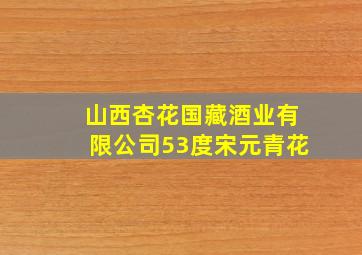 山西杏花国藏酒业有限公司53度宋元青花